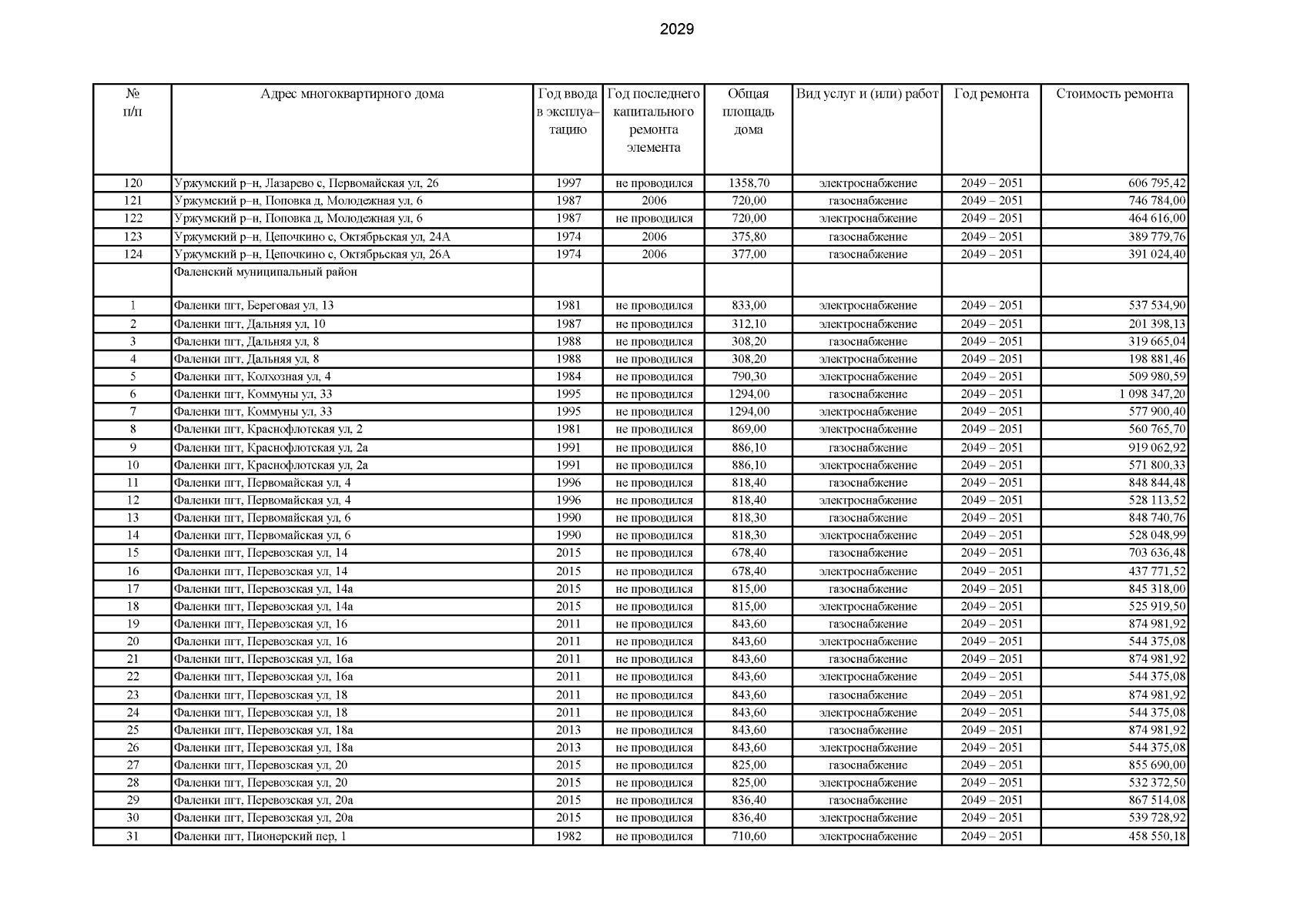 2029

| № п/п | Адрес многоквартирного дома | Год ввода в эксплуатацию | Год последнего капитального ремонта элемента | Общая площадь дома | Вид услуг и (или) работ | Год ремонта | Стоимость ремонта |
|---|---|---|---|---|---|---|---|
| 120 | Уржумский р–н, Лазарево с, Первомайская ул, 26 | 1997 | не проводился | 1358,70 | электроснабжение | 2049 – 2051 | 606 795,42 |
| 121 | Уржумский р–н, Поповка д, Молодежная ул, 6 | 1987 | 2006 | 720,00 | газоснабжение | 2049 – 2051 | 746 784,00 |
| 122 | Уржумский р–н, Поповка д, Молодежная ул, 6 | 1987 | не проводился | 720,00 | электроснабжение | 2049 – 2051 | 464 616,00 |
| 123 | Уржумский р–н, Цепочкино с, Октябрьская ул, 24А | 1974 | 2006 | 375,80 | газоснабжение | 2049 – 2051 | 389 779,76 |
| 124 | Уржумский р–н, Цепочкино с, Октябрьская ул, 26А | 1974 | 2006 | 377,00 | газоснабжение | 2049 – 2051 | 391 024,40 |
| | Фаленский муниципальный район | | | | | | |
| 1 | Фаленки пгт, Береговая ул, 13 | 1981 | не проводился | 833,00 | электроснабжение | 2049 – 2051 | 537 534,90 |
| 2 | Фаленки пгт, Дальняя ул, 10 | 1987 | не проводился | 312,10 | электроснабжение | 2049 – 2051 | 201 398,13 |
| 3 | Фаленки пгт, Дальняя ул, 8 | 1988 | не проводился | 308,20 | газоснабжение | 2049 – 2051 | 319 665,04 |
| 4 | Фаленки пгт, Дальняя ул, 8 | 1988 | не проводился | 308,20 | электроснабжение | 2049 – 2051 | 198 881,46 |
| 5 | Фаленки пгт, Колхозная ул, 4 | 1984 | не проводился | 790,30 | электроснабжение | 2049 – 2051 | 509 980,59 |
| 6 | Фаленки пгт, Коммуны ул, 33 | 1995 | не проводился | 1294,00 | газоснабжение | 2049 – 2051 | 1 098 347,20 |
| 7 | Фаленки пгт, Коммуны ул, 33 | 1995 | не проводился | 1294,00 | электроснабжение | 2049 – 2051 | 577 900,40 |
| 8 | Фаленки пгт, Краснофлотская ул, 2 | 1981 | не проводился | 869,00 | электроснабжение | 2049 – 2051 | 560 765,70 |
| 9 | Фаленки пгт, Краснофлотская ул, 2а | 1991 | не проводился | 886,10 | газоснабжение | 2049 – 2051 | 919 062,92 |
| 10 | Фаленки пгт, Краснофлотская ул, 2а | 1991 | не проводился | 886,10 | электроснабжение | 2049 – 2051 | 571 800,33 |
| 11 | Фаленки пгт, Первомайская ул, 4 | 1996 | не проводился | 818,40 | газоснабжение | 2049 – 2051 | 848 844,48 |
| 12 | Фаленки пгт, Первомайская ул, 4 | 1996 | не проводился | 818,40 | электроснабжение | 2049 – 2051 | 528 113,52 |
| 13 | Фаленки пгт, Первомайская ул, 6 | 1990 | не проводился | 818,30 | газоснабжение | 2049 – 2051 | 848 740,76 |
| 14 | Фаленки пгт, Первомайская ул, 6 | 1990 | не проводился | 818,30 | электроснабжение | 2049 – 2051 | 528 048,99 |
| 15 | Фаленки пгт, Перевозская ул, 14 | 2015 | не проводился | 678,40 | газоснабжение | 2049 – 2051 | 703 636,48 |
| 16 | Фаленки пгт, Перевозская ул, 14 | 2015 | не проводился | 678,40 | электроснабжение | 2049 – 2051 | 437 771,52 |
| 17 | Фаленки пгт, Перевозская ул, 14а | 2015 | не проводился | 815,00 | газоснабжение | 2049 – 2051 | 845 318,00 |
| 18 | Фаленки пгт, Перевозская ул, 14а | 2015 | не проводился | 815,00 | электроснабжение | 2049 – 2051 | 525 919,50 |
| 19 | Фаленки пгт, Перевозская ул, 16 | 2011 | не проводился | 843,60 | газоснабжение | 2049 – 2051 | 874 981,92 |
| 20 | Фаленки пгт, Перевозская ул, 16 | 2011 | не проводился | 843,60 | электроснабжение | 2049 – 2051 | 544 375,08 |
| 21 | Фаленки пгт, Перевозская ул, 16а | 2011 | не проводился | 843,60 | газоснабжение | 2049 – 2051 | 874 981,92 |
| 22 | Фаленки пгт, Перевозская ул, 16а | 2011 | не проводился | 843,60 | электроснабжение | 2049 – 2051 | 544 375,08 |
| 23 | Фаленки пгт, Перевозская ул, 18 | 2011 | не проводился | 843,60 | газоснабжение | 2049 – 2051 | 874 981,92 |
| 24 | Фаленки пгт, Перевозская ул, 18 | 2011 | не проводился | 843,60 | электроснабжение | 2049 – 2051 | 544 375,08 |
| 25 | Фаленки пгт, Перевозская ул, 18а | 2013 | не проводился | 843,60 | газоснабжение | 2049 – 2051 | 874 981,92 |
| 26 | Фаленки пгт, Перевозская ул, 18а | 2013 | не проводился | 843,60 | электроснабжение | 2049 – 2051 | 544 375,08 |
| 27 | Фаленки пгт, Перевозская ул, 20 | 2015 | не проводился | 825,00 | газоснабжение | 2049 – 2051 | 855 690,00 |
| 28 | Фаленки пгт, Перевозская ул, 20 | 2015 | не проводился | 825,00 | электроснабжение | 2049 – 2051 | 532 372,50 |
| 29 | Фаленки пгт, Перевозская ул, 20а | 2015 | не проводился | 836,40 | газоснабжение | 2049 – 2051 | 867 514,08 |
| 30 | Фаленки пгт, Перевозская ул, 20а | 2015 | не проводился | 836,40 | электроснабжение | 2049 – 2051 | 539 728,92 |
| 31 | Фаленки пгт, Пионерский пер, 1 | 1982 | не проводился | 710,60 | электроснабжение | 2049 – 2051 | 458 550,18 |